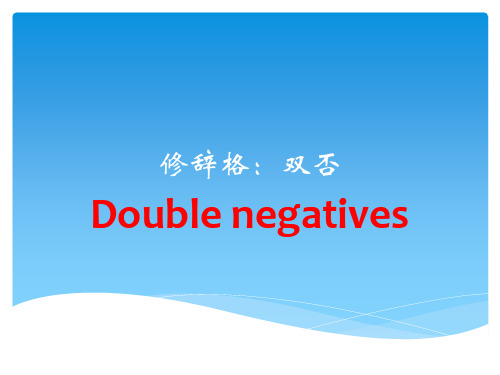 修辞格：双否

Double negatives